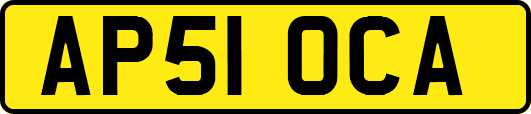 AP51 OCA